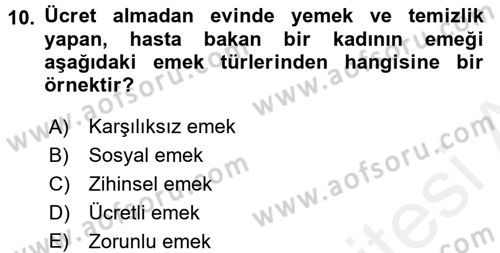 10. Ücret almadan evinde yemek ve temizlik yapan, hasta bakan bir kadının emeği aşağıdaki emek türlerinden hangisine bir örnektir?

A) Karşılıksız emek
B) Sosyal emek
C) Zihinsel emek
D) Ücretli emek
E) Zorunlu emek

www.aofsoru.com
www.aofsoru.com
www.aofsoru.com
www.aofsoru.com